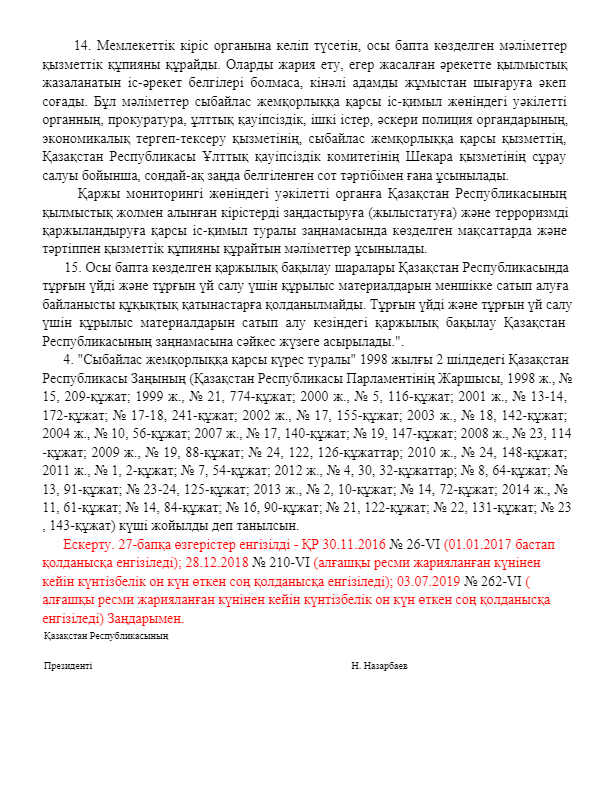 14. Мемлекеттік кіріс органына келіп түсетін, осы бапта көзделген мәліметтер қызметтік құпияны құрайды. Оларды жария ету, егер жасалған әрекетте қылмыстық жазаланатын іс-әрекет белгілері болмаса, кінәлі адамды жұмыстан шығаруға әкеп соғады. Бұл мәліметтер сыбайлас жемқорлыққа қарсы іс-қимыл жөніндегі уәкілетті органның, прокуратура, ұлттық қауіпсіздік, ішкі істер, әскери полиция органдарының, экономикалық тергеп-тексеру қызметінің, сыбайлас жемқорлыққа қарсы қызметтің, Қазақстан Республикасы Ұлттық қауіпсіздік комитетінің Шекара қызметінің сұрау салуы бойынша, сондай-ақ заңда белгіленген сот тәртібімен ғана ұсынылады.

Қаржы мониторингі жөніндегі уәкілетті органға Қазақстан Республикасының қылмыстық жолмен алынған кірістерді заңдастыруға (жылыстатуға) және терроризмді қаржыландыруға қарсы іс-қимыл туралы заңнамасында көзделген мақсаттарда және тәртіппен қызметтік құпияны құрайтын мәліметтер ұсынылады.

15. Осы бапта көзделген қаржылық бақылау шаралары Қазақстан Республикасында тұрғын үйді және тұрғын үй салу үшін құрылыс материалдарын меншікке сатып алуға байланысты құқықтық қатынастарға қолданылмайды. Тұрғын үйді және тұрғын үй салу үшін құрылыс материалдарын сатып алу кезіндегі қаржылық бақылау Қазақстан Республикасының заңнамасына сәйкес жүзеге асырылады.".

4. "Сыбайлас жемқорлыққа қарсы күрес туралы" 1998 жылғы 2 шілдедегі Қазақстан Республикасы Заңының (Қазақстан Республикасы Парламентінің Жаршысы, 1998 ж., № 15, 209-құжат; 1999 ж., № 21, 774-құжат; 2000 ж., № 5, 116-құжат; 2001 ж., № 13-14, 172-құжат; № 17-18, 241-құжат; 2002 ж., № 17, 155-құжат; 2003 ж., № 18, 142-құжат; 2004 ж., № 10, 56-құжат; 2007 ж., № 17, 140-құжат; № 19, 147-құжат; 2008 ж., № 23, 114 -құжат; 2009 ж., № 19, 88-құжат; № 24, 122, 126-құжаттар; 2010 ж., № 24, 148-құжат; 2011 ж., № 1, 2-құжат; № 7, 54-құжат; 2012 ж., № 4, 30, 32-құжаттар; № 8, 64-құжат; № 13, 91-құжат; № 23-24, 125-құжат; 2013 ж., № 2, 10-құжат; № 14, 72-құжат; 2014 ж., № 11, 61-құжат; № 14, 84-құжат; № 16, 90-құжат; № 21, 122-құжат; № 22, 131-құжат; № 23 , 143-құжат) күші жойылды деп танылсын.

Ескерту. 27-бапқа өзгерістер енгізілді - ҚР 30.11.2016 № 26-VI (01.01.2017 бастап қолданысқа енгізіледі); 28.12.2018 № 210-VI (алғашқы ресми жарияланған күнінен кейін күнтізбелік он күн өткен соң қолданысқа енгізіледі); 03.07.2019 № 262-VI ( алғашқы ресми жарияланған күнінен кейін күнтізбелік он күн өткен соң қолданысқа енгізіледі) Заңдарымен.

Қазақстан Республикасының

Президенті

Н. Назарбаев